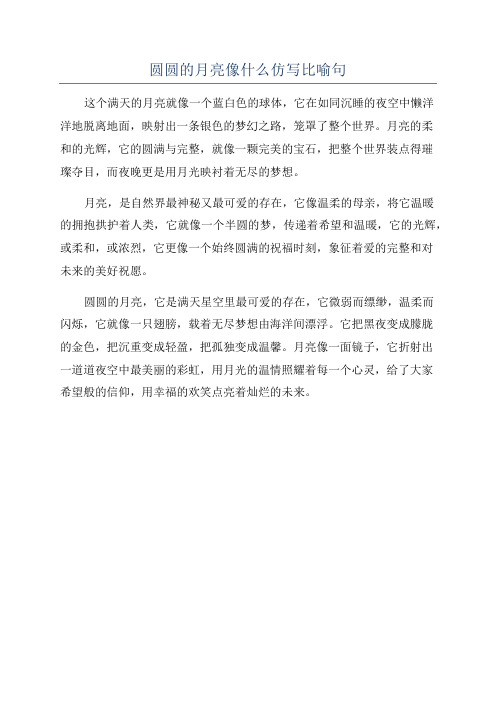 圆圆的月亮像什么仿写比喻句

这个满天的月亮就像一个蓝白色的球体，它在如同沉睡的夜空中懒洋洋地脱离地面，映射出一条银色的梦幻之路，笼罩了整个世界。月亮的柔和的光辉，它的圆满与完整，就像一颗完美的宝石，把整个世界装点得璀璨夺目，而夜晚更是用月光映衬着无尽的梦想。

月亮，是自然界最神秘又最可爱的存在，它像温柔的母亲，将它温暖的拥抱拱护着人类，它就像一个半圆的梦，传递着希望和温暖，它的光辉，或柔和，或浓烈，它更像一个始终圆满的祝福时刻，象征着爱的完整和对未来的美好祝愿。

圆圆的月亮，它是满天星空里最可爱的存在，它微弱而缥缈，温柔而闪烁，它就像一只翅膀，载着无尽梦想由海洋间漂浮。它把黑夜变成朦胧的金色，把沉重变成轻盈，把孤独变成温馨。月亮像一面镜子，它折射出一道道夜空中最美丽的彩虹，用月光的温情照耀着每一个心灵，给了大家希望般的信仰，用幸福的欢笑点亮着灿烂的未来。